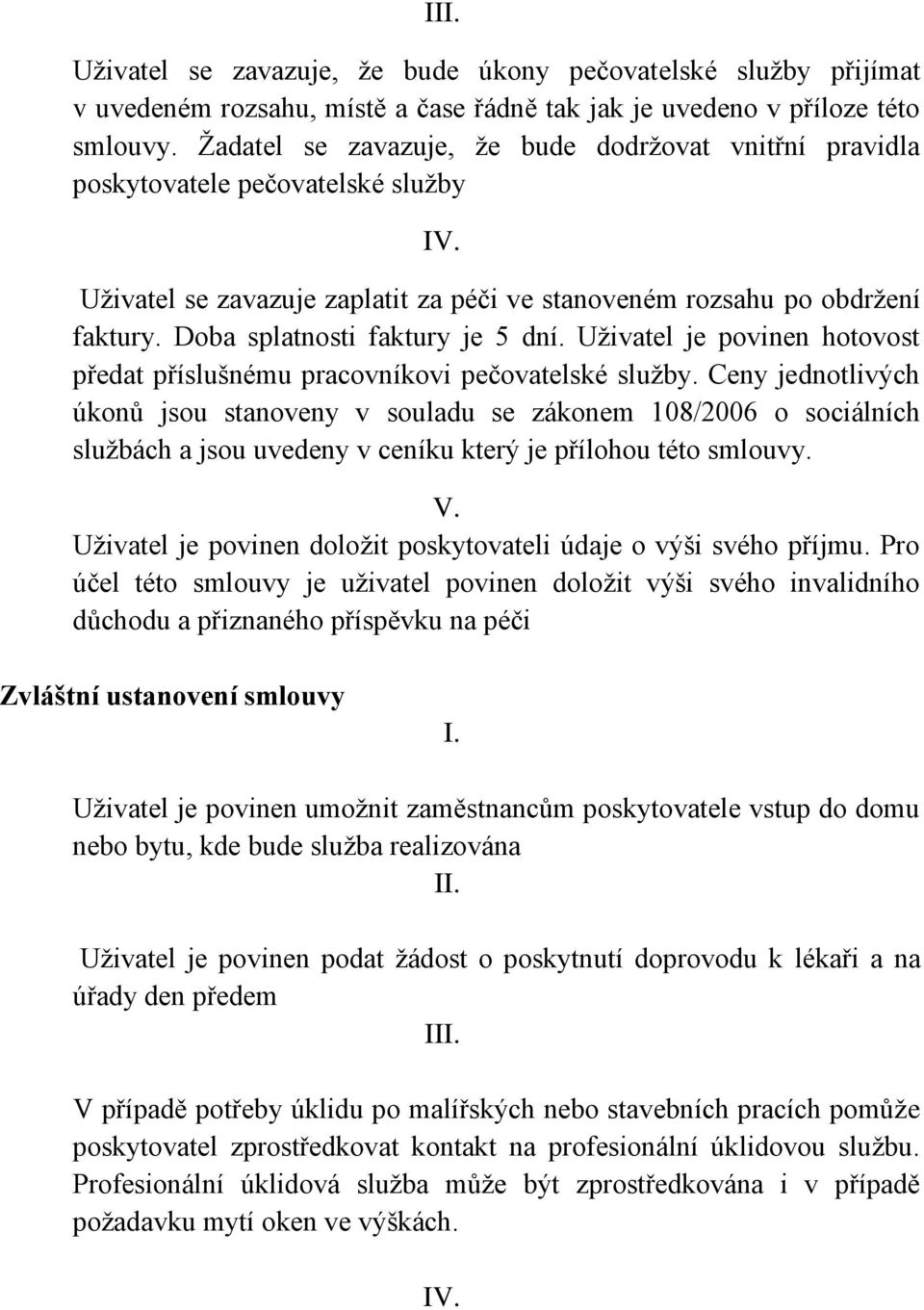 III.

Uživatel se zavazuje, že bude úkony pečovatelské služby přijímat v uvedeném rozsahu, místě a čase řádně tak jak je uvedeno v příloze této smlouvy. Žadatel se zavazuje, že bude dodržovat vnitřní pravidla poskytovatele pečovatelské služby

IV.

Uživatel se zavazuje zaplatit za péči ve stanoveném rozsahu po obdržení faktury. Doba splatnosti faktury je 5 dní. Uživatel je povinen hotovost předat příslušnému pracovníkovi pečovatelské služby. Ceny jednotlivých úkonů jsou stanoveny v souladu se zákonem 108/2006 o sociálních službách a jsou uvedeny v ceníku který je přílohou této smlouvy.

V.

Uživatel je povinen doložit poskytovateli údaje o výši svého příjmu. Pro účel této smlouvy je uživatel povinen doložit výši svého invalidního důchodu a přiznaného příspěvku na péči

Zvláštní ustanovení smlouvy

I.

Uživatel je povinen umožnit zaměstnancům poskytovatele vstup do domu nebo bytu, kde bude služba realizována

II.

Uživatel je povinen podat žádost o poskytnutí doprovodu k lékaři a na úřady den předem

III.

V případě potřeby úklidu po malířských nebo stavebních pracích pomůže poskytovatel zprostředkovat kontakt na profesionální úklidovou službu. Profesionální úklidová služba může být zprostředkována i v případě požadavku mytí oken ve výškách.

IV.